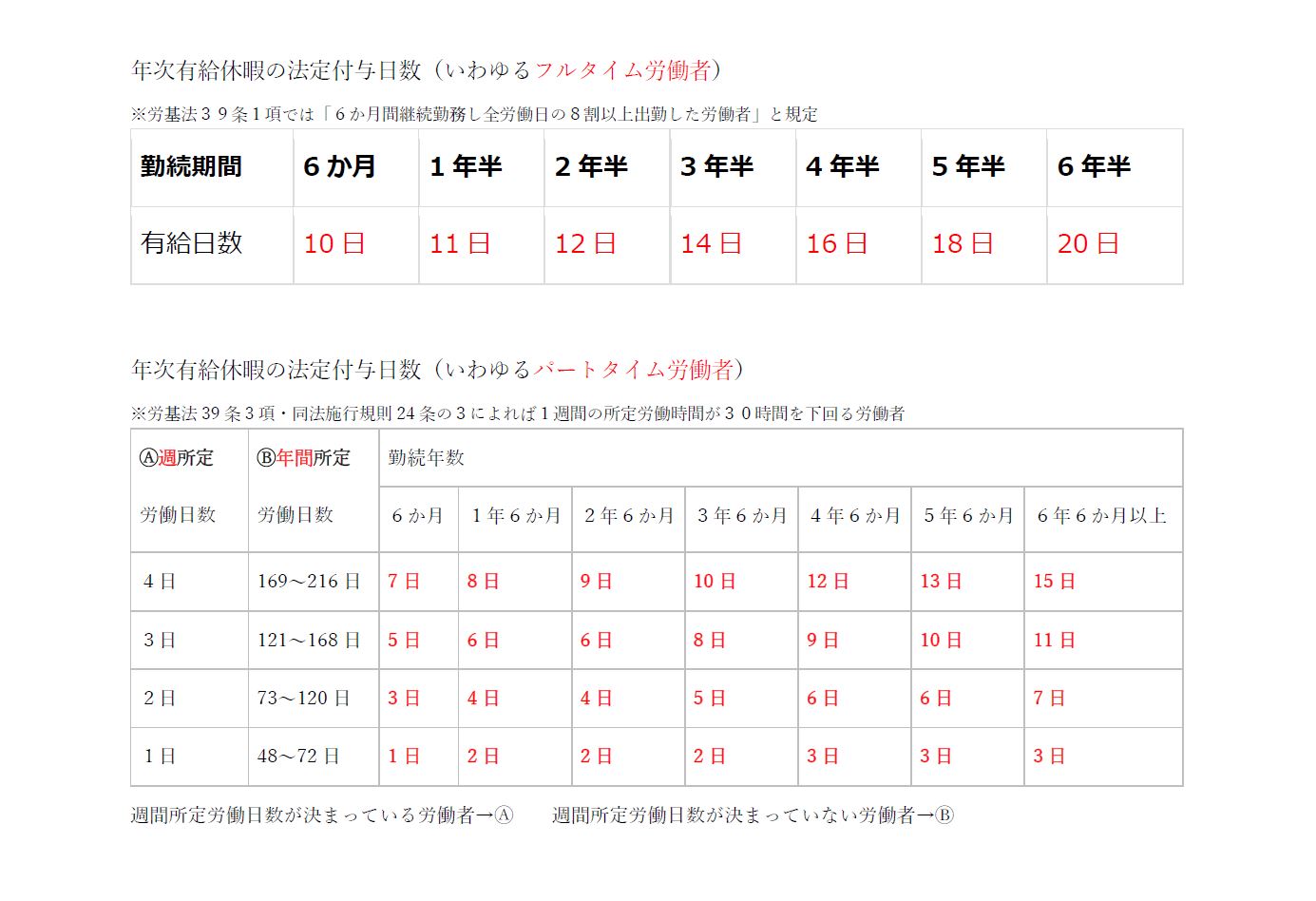 年次有給休暇の法定付与日数（いわゆるフルタイム労働者）

※労基法３９条１項では「６か月間継続勤務し全労働日の８割以上出勤した労働者」と規定

| 勤続期間 | ６か月 | １年半 | ２年半 | ３年半 | ４年半 | ５年半 | ６年半 |
|---|---|---|---|---|---|---|---|
| 有給日数 | 10日 | 11日 | 12日 | 14日 | 16日 | 18日 | 20日 |

年次有給休暇の法定付与日数（いわゆるパートタイム労働者）

※労基法39条３項・同法施行規則24条の３によれば１週間の所定労働時間が３０時間を下回る労働者

| Ⓐ週所定 労働日数 | Ⓑ年間所定 労働日数 | 勤続年数 | | | | | | |
|---|---|---|---|---|---|---|---|---|
| | | ６か月 | １年６か月 | ２年６か月 | ３年６か月 | ４年６か月 | ５年６か月 | ６年６か月以上 |
| ４日 | 169～216日 | 7日 | 8日 | 9日 | 10日 | 12日 | 13日 | 15日 |
| ３日 | 121～168日 | 5日 | 6日 | 6日 | 8日 | 9日 | 10日 | 11日 |
| ２日 | 73～120日 | 3日 | 4日 | 4日 | 5日 | 6日 | 6日 | 7日 |
| １日 | 48～72日 | 1日 | 2日 | 2日 | 2日 | 3日 | 3日 | 3日 |

週間所定労働日数が決まっている労働者→Ⓐ 週間所定労働日数が決まっていない労働者→Ⓑ